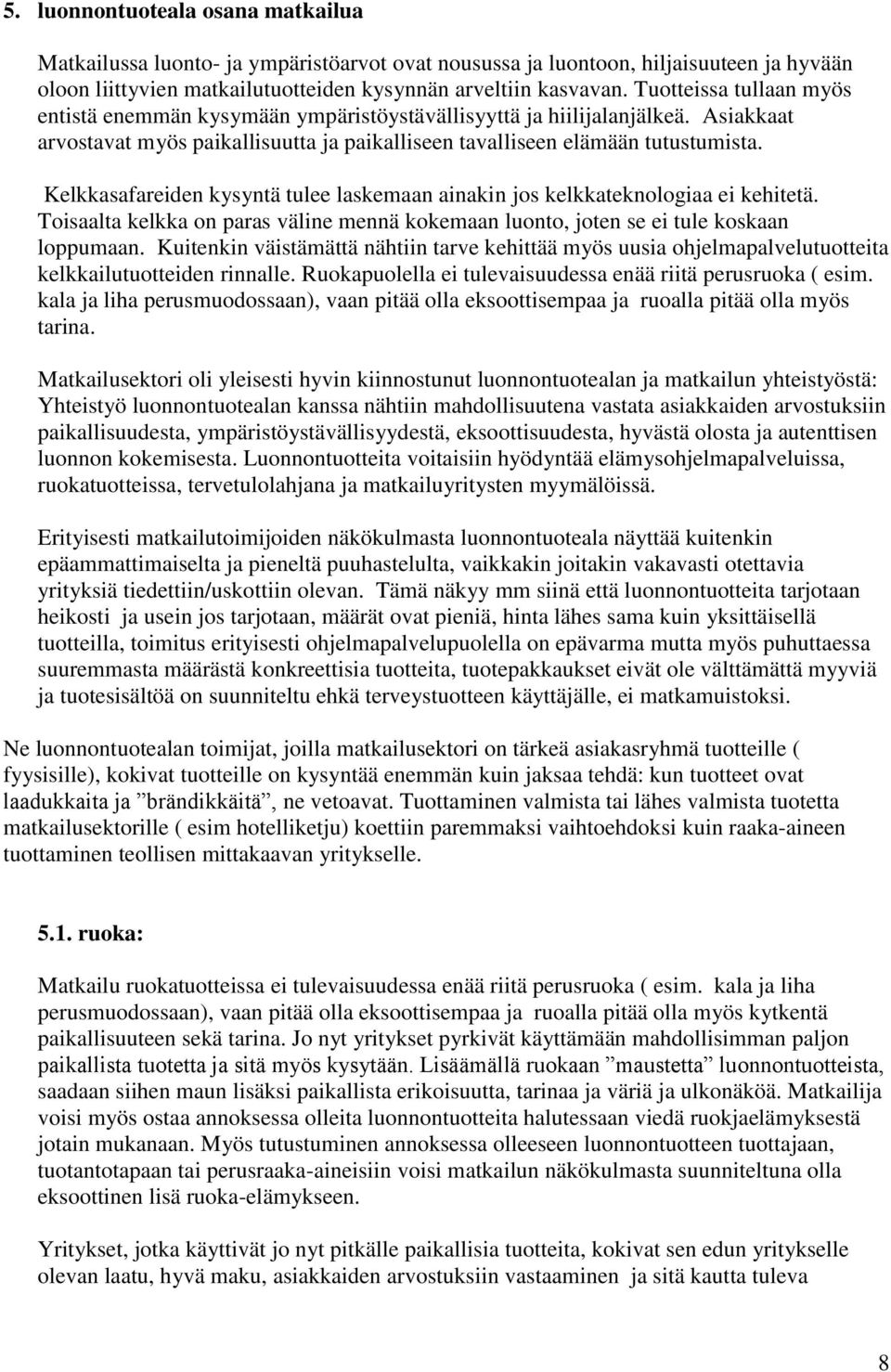 5. luonnontuoteala osana matkailua

Matkailussa luonto- ja ympäristöarvot ovat nousussa ja luontoon, hiljaisuuteen ja hyvään oloon liittyvien matkailutuotteiden kysynnän arveltiin kasvavan. Tuotteissa tullaan myös entistä enemmän kysymään ympäristöystävällisyyttä ja hiilijalanjälkeä. Asiakkaat arvostavat myös paikallisuutta ja paikalliseen tavalliseen elämään tutustumista.

Kelkkasafareiden kysyntä tulee laskemaan ainakin jos kelkkateknologiaa ei kehitetä. Toisaalta kelkka on paras väline mennä kokemaan luonto, joten se ei tule koskaan loppumaan. Kuitenkin väistämättä nähtiin tarve kehittää myös uusia ohjelmapalvelutuotteita kelkkailutuotteiden rinnalle. Ruokapuolella ei tulevaisuudessa enää riitä perusruoka ( esim. kala ja liha perusmuodossaan), vaan pitää olla eksoottisempaa ja ruoalla pitää olla myös tarina.

Matkailusektori oli yleisesti hyvin kiinnostunut luonnontuotealan ja matkailun yhteistyöstä: Yhteistyö luonnontuotealan kanssa nähtiin mahdollisuutena vastata asiakkaiden arvostuksiin paikallisuudesta, ympäristöystävällisyydestä, eksoottisuudesta, hyvästä olosta ja autenttisen luonnon kokemisesta. Luonnontuotteita voitaisiin hyödyntää elämysohjelmapalveluissa, ruokatuotteissa, tervetulolahjana ja matkailuyritysten myymälöissä.

Erityisesti matkailutoimijoiden näkökulmasta luonnontuoteala näyttää kuitenkin epäammattimaiselta ja pieneltä puuhastelulta, vaikkakin joitakin vakavasti otettavia yrityksiä tiedettiin/uskottiin olevan. Tämä näkyy mm siinä että luonnontuotteita tarjotaan heikosti ja usein jos tarjotaan, määrät ovat pieniä, hinta lähes sama kuin yksittäisellä tuotteilla, toimitus erityisesti ohjelmapalvelupuolella on epävarma mutta myös puhuttaessa suuremmasta määrästä konkreettisia tuotteita, tuotepakkaukset eivät ole välttämättä myyviä ja tuotesisältöä on suunniteltu ehkä terveystuotteen käyttäjälle, ei matkamuistoksi.

Ne luonnontuotealan toimijat, joilla matkailusektori on tärkeä asiakasryhmä tuotteille ( fyysisille), kokivat tuotteille on kysyntää enemmän kuin jaksaa tehdä: kun tuotteet ovat laadukkaita ja ”brändikkäitä”, ne vetoavat. Tuottaminen valmista tai lähes valmista tuotetta matkailusektorille ( esim hotelliketju) koettiin paremmaksi vaihtoehdoksi kuin raaka-aineen tuottaminen teollisen mittakaavan yritykselle.

5.1. ruoka:

Matkailu ruokatuotteissa ei tulevaisuudessa enää riitä perusruoka ( esim. kala ja liha perusmuodossaan), vaan pitää olla eksoottisempaa ja ruoalla pitää olla myös kytkentä paikallisuuteen sekä tarina. Jo nyt yritykset pyrkivät käyttämään mahdollisimman paljon paikallista tuotetta ja sitä myös kysytään. Lisäämällä ruokaan ”maustetta” luonnontuotteista, saadaan siihen maun lisäksi paikallista erikoisuutta, tarinaa ja väriä ja ulkonäköä. Matkailija voisi myös ostaa annoksessa olleita luonnontuotteita halutessaan viedä ruokjaelämyksestä jotain mukanaan. Myös tutustuminen annoksessa olleeseen luonnontuotteen tuottajaan, tuotantotapaan tai perusraaka-aineisiin voisi matkailun näkökulmasta suunniteltuna olla eksoottinen lisä ruoka-elämykseen.

Yritykset, jotka käyttivät jo nyt pitkälle paikallisia tuotteita, kokivat sen edun yritykselle olevan laatu, hyvä maku, asiakkaiden arvostuksiin vastaaminen ja sitä kautta tuleva

8